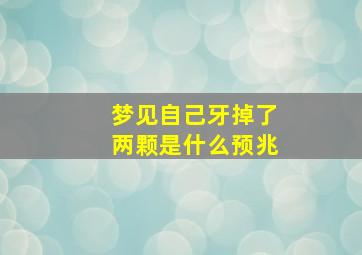 梦见自己牙掉了
两颗是什么预兆